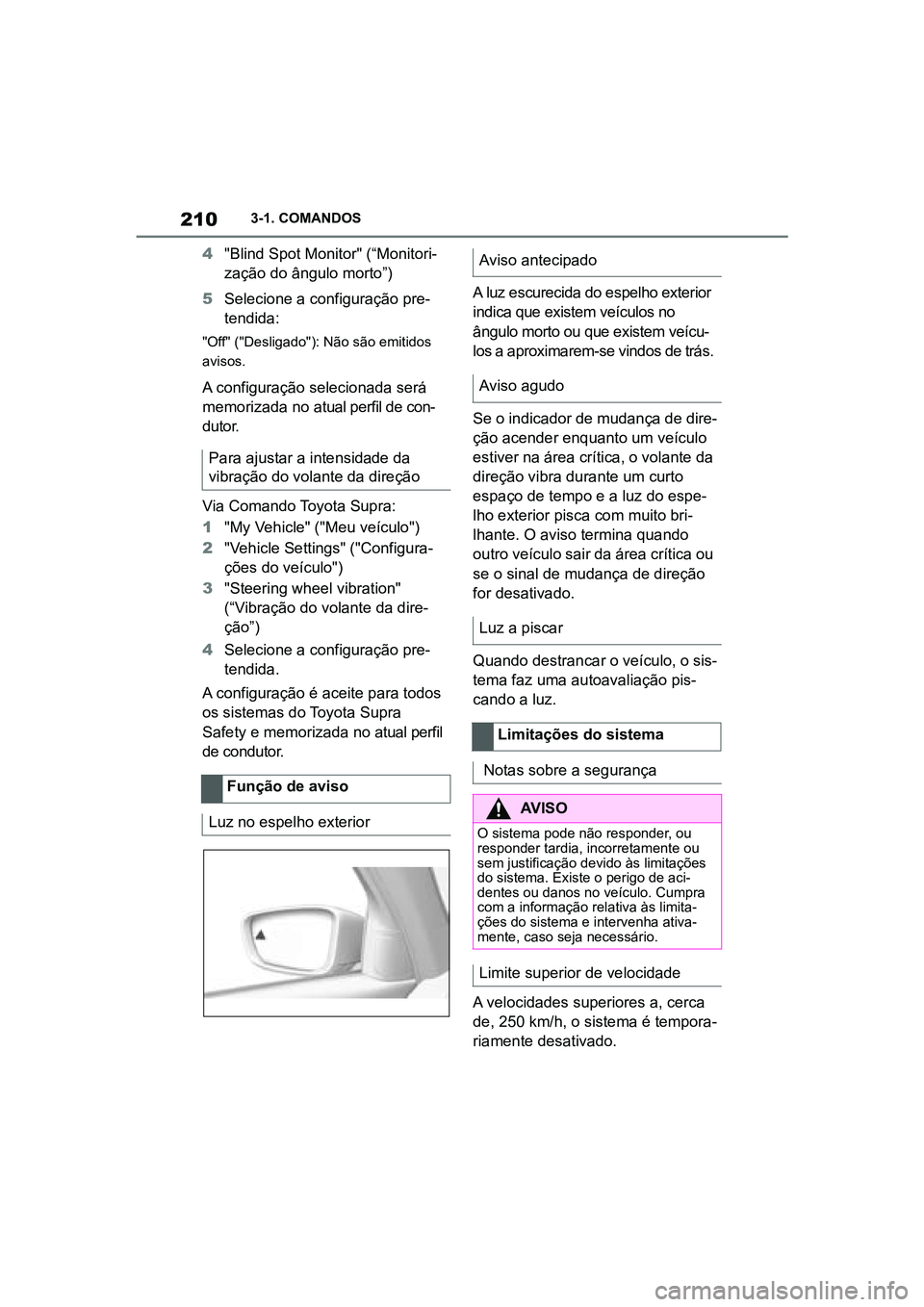 210 3-1. COMANDOS

4 "Blind Spot Monitor" (“Monitorização do ângulo morto”)

5 Selecione a configuração pretendida:

"Off" ("Desligado"): Não são emitidos avisos.

A configuração selecionada será memorizada no atual perfil de condutor.

Para ajustar a intensidade da vibração do volante da direção

Via Comando Toyota Supra:

1 "My Vehicle" ("Meu veículo")

2 "Vehicle Settings" ("Configurações do veículo")

3 "Steering wheel vibration" (“Vibração do volante da direção”)

4 Selecione a configuração pretendida.

A configuração é aceite para todos os sistemas do Toyota Supra Safety e memorizada no atual perfil de condutor.

Função de aviso

Luz no espelho exterior

Aviso antecipado

A luz escurecida do espelho exterior indica que existem veículos no ângulo morto ou que existem veículos a aproximarem-se vindos de trás.

Aviso agudo

Se o indicador de mudança de direção acender enquanto um veículo estiver na área crítica, o volante da direção vibra durante um curto espaço de tempo e a luz do espelho exterior pisca com muito brilhante. O aviso termina quando outro veículo sair da área crítica ou se o sinal de mudança de direção for desativado.

Luz a piscar

Quando destrancar o veículo, o sistema faz uma autoavaliação piscando a luz.

Limitações do sistema

Notas sobre a segurança

AVISO

O sistema pode não responder, ou responder tardia, incorretamente ou sem justificação devido às limitações do sistema. Existe o perigo de acidentes ou danos no veículo. Cumpra com a informação relativa às limitações do sistema e intervenha ativamente, caso seja necessário.

Limite superior de velocidade

A velocidades superiores a, cerca de, 250 km/h, o sistema é temporariamente desativado.

carmanualsonline.info